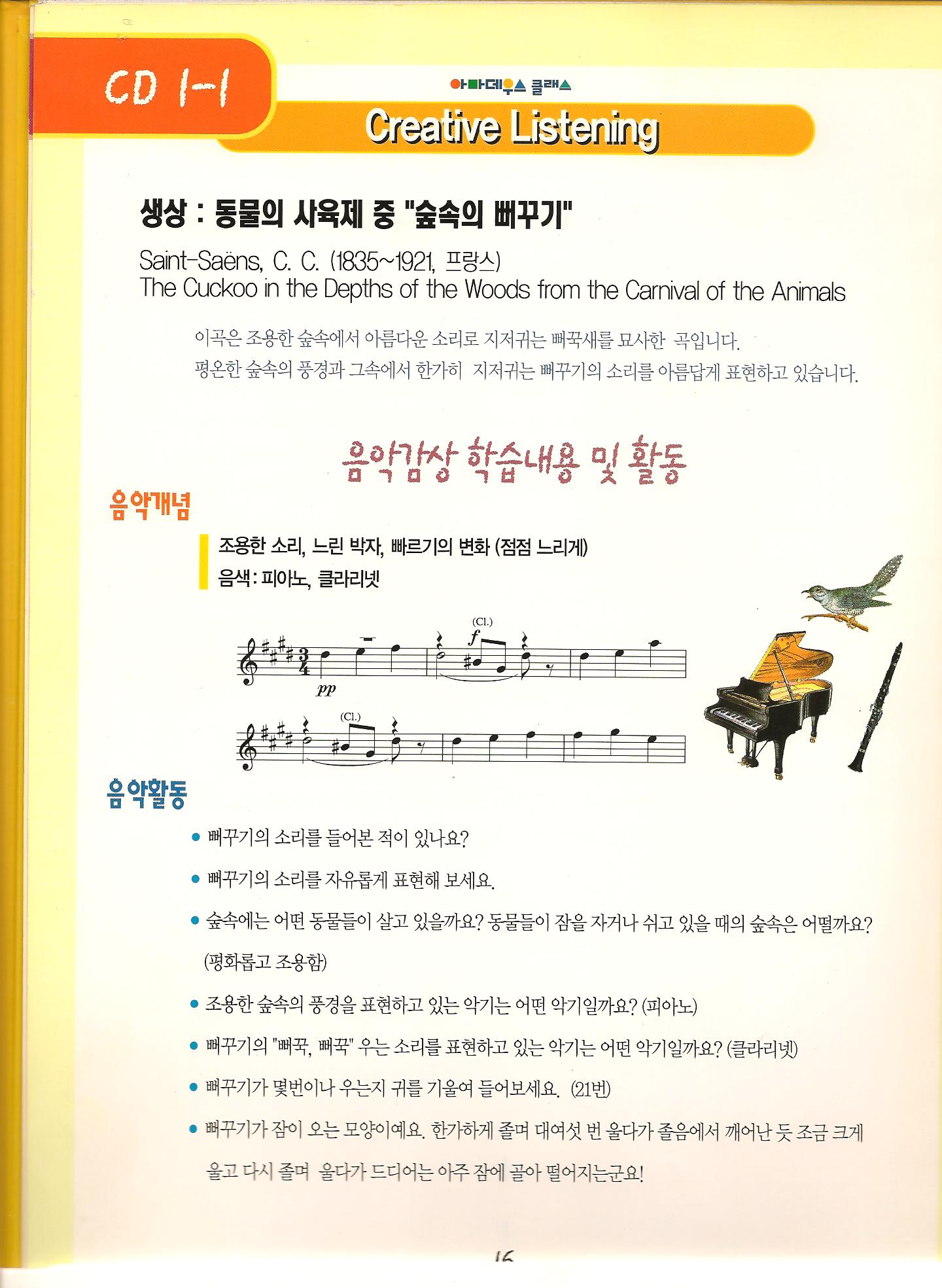 CD 1-1

아마데우스 클래스

Creative Listening

생상 : 동물의 사육제 중 "숲속의 뻐꾸기"

Saint-Saëns, C. C. (1835~1921, 프랑스)
The Cuckoo in the Depths of the Woods from the Carnival of the Animals

이곡은 조용한 숲속에서 아름다운 소리로 지저귀는 뻐꾹새를 묘사한 곡입니다. 평온한 숲속의 풍경과 그속에서 한가히 지저귀는 뻐꾸기의 소리를 아름답게 표현하고 있습니다.

음악감상 학습내용 및 활동

음악개념

조용한 소리, 느린 박자, 빠르기의 변화 (점점 느리게)
음색 : 피아노, 클라리넷

(Cl.)
f
pp
(Cl.)

음악활동

• 뻐꾸기의 소리를 들어본 적이 있나요?

• 뻐꾸기의 소리를 자유롭게 표현해 보세요.

• 숲속에는 어떤 동물들이 살고 있을까요? 동물들이 잠을 자거나 쉬고 있을 때의 숲속은 어떨까요? (평화롭고 조용함)

• 조용한 숲속의 풍경을 표현하고 있는 악기는 어떤 악기일까요? (피아노)

• 뻐꾸기의 "뻐꾹, 뻐꾹" 우는 소리를 표현하고 있는 악기는 어떤 악기일까요? (클라리넷)

• 뻐꾸기가 몇번이나 우는지 귀를 기울여 들어보세요. (21번)

• 뻐꾸기가 잠이 오는 모양이예요. 한가하게 졸며 대여섯 번 울다가 졸음에서 깨어난 듯 조금 크게 울고 다시 졸며 울다가 드디어는 아주 잠에 골아 떨어지는군요!

16